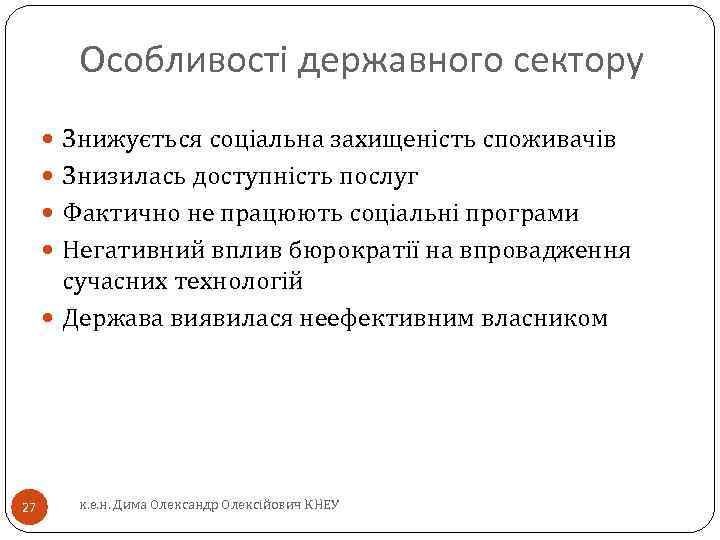 Особливості державного сектору

- Знижується соціальна захищеність споживачів
- Знизилась доступність послуг
- Фактично не працюють соціальні програми
- Негативний вплив бюрократії на впровадження сучасних технологій
- Держава виявилася неефективним власником

27

к.е.н. Дима Олександр Олексійович КНЕУ